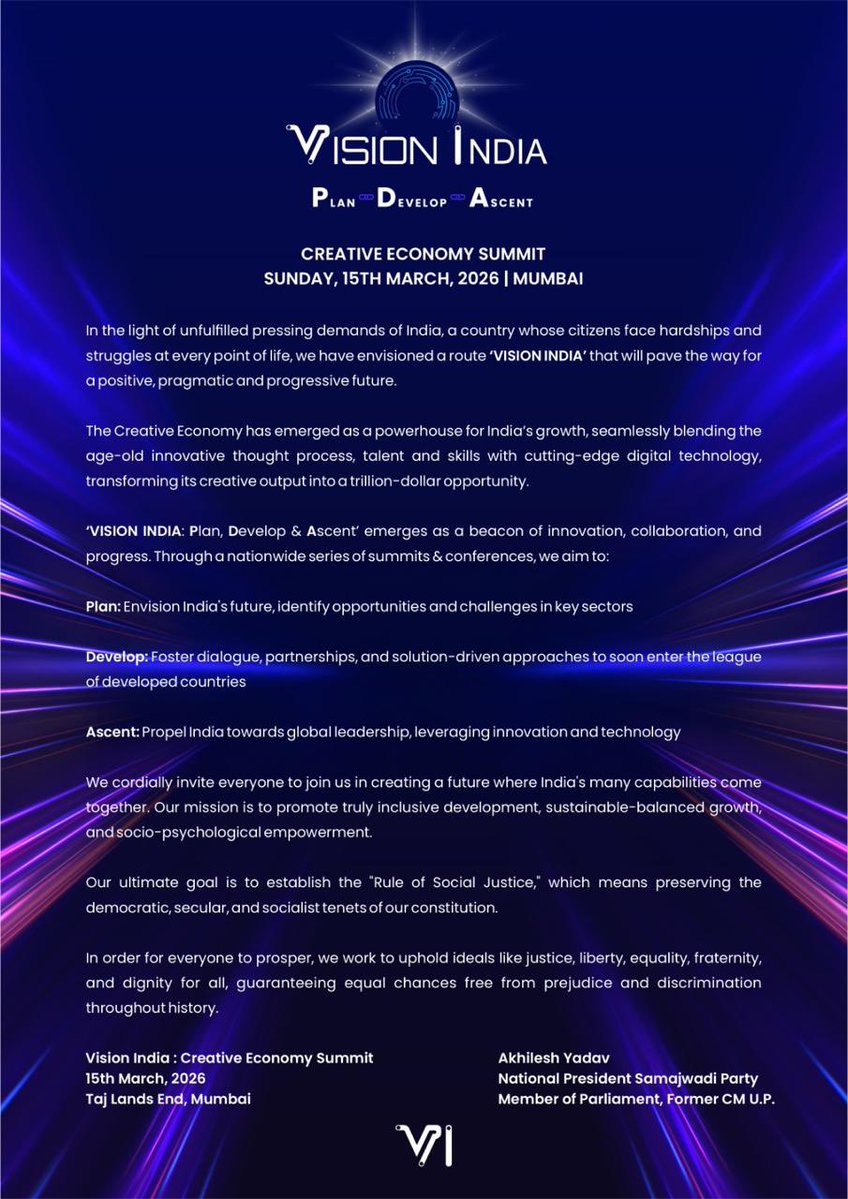 VISION INDIA

PLAN DEVELOP ASCENT

CREATIVE ECONOMY SUMMIT
SUNDAY, 15TH MARCH, 2026 | MUMBAI

In the light of unfulfilled pressing demands of India, a country whose citizens face hardships and struggles at every point of life, we have envisioned a route 'VISION INDIA' that will pave the way for a positive, pragmatic and progressive future.

The Creative Economy has emerged as a powerhouse for India's growth, seamlessly blending the age-old innovative thought process, talent and skills with cutting-edge digital technology, transforming its creative output into a trillion-dollar opportunity.

'VISION INDIA: Plan, Develop & Ascent' emerges as a beacon of innovation, collaboration, and progress. Through a nationwide series of summits & conferences, we aim to:

Plan: Envision India's future, identify opportunities and challenges in key sectors

Develop: Foster dialogue, partnerships, and solution-driven approaches to soon enter the league of developed countries

Ascent: Propel India towards global leadership, leveraging innovation and technology

We cordially invite everyone to join us in creating a future where India's many capabilities come together. Our mission is to promote truly inclusive development, sustainable-balanced growth, and socio-psychological empowerment.

Our ultimate goal is to establish the "Rule of Social Justice," which means preserving the democratic, secular, and socialist tenets of our constitution.

In order for everyone to prosper, we work to uphold ideals like justice, liberty, equality, fraternity, and dignity for all, guaranteeing equal chances free from prejudice and discrimination throughout history.

Vision India : Creative Economy Summit
15th March, 2026
Taj Lands End, Mumbai

Akhilesh Yadav
National President Samajwadi Party
Member of Parliament, Former CM U.P.

VI